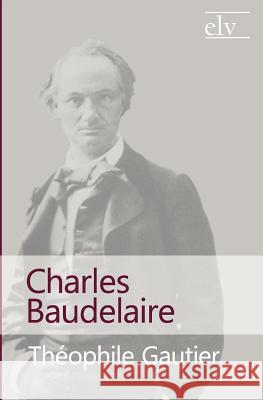 elv

Charles Baudelaire

Théophile Gautier

kraina książek